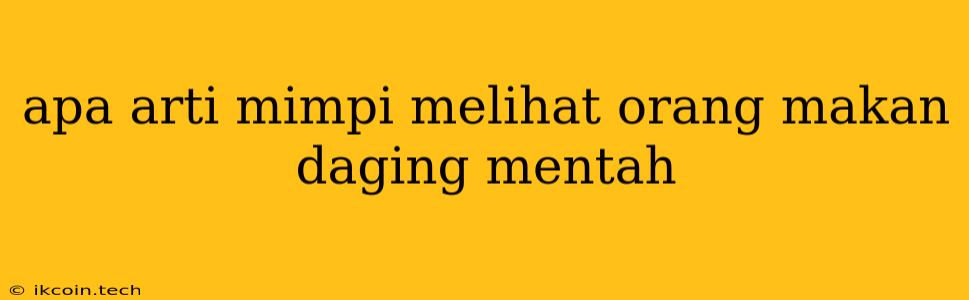 apa arti mimpi melihat orang makan daging mentah

© ikcoin.tech